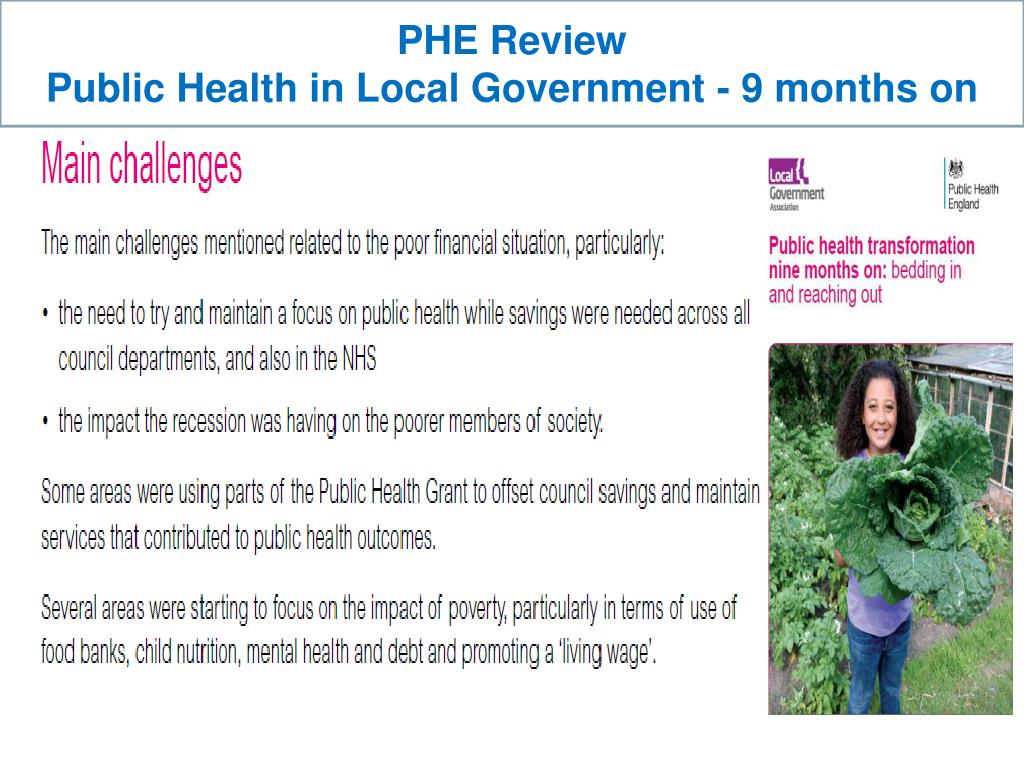 PHE Review
Public Health in Local Government - 9 months on

Main challenges

The main challenges mentioned related to the poor financial situation, particularly:

• the need to try and maintain a focus on public health while savings were needed across all council departments, and also in the NHS

• the impact the recession was having on the poorer members of society.

Some areas were using parts of the Public Health Grant to offset council savings and maintain services that contributed to public health outcomes.

Several areas were starting to focus on the impact of poverty, particularly in terms of use of food banks, child nutrition, mental health and debt and promoting a 'living wage'.

Local Government Association

Public Health England

Public health transformation nine months on: bedding in and reaching out